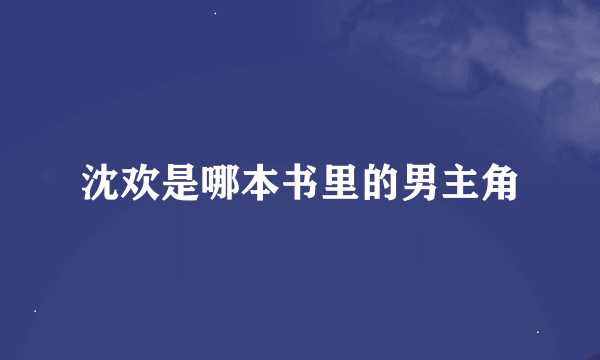 沈欢是哪本书里的男主角